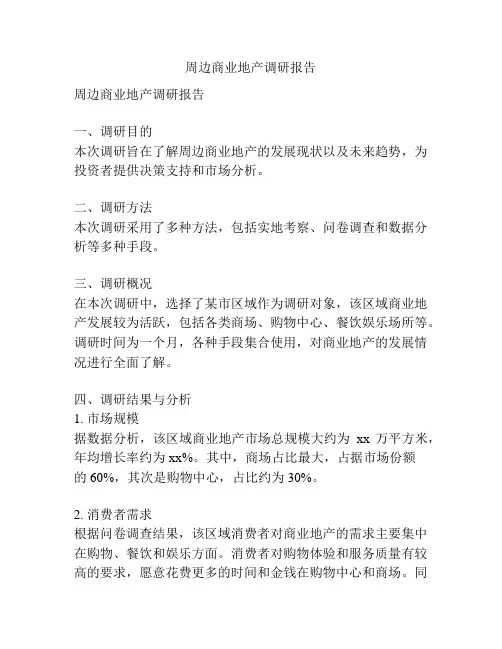 周边商业地产调研报告

周边商业地产调研报告

一、调研目的
本次调研旨在了解周边商业地产的发展现状以及未来趋势，为投资者提供决策支持和市场分析。

二、调研方法
本次调研采用了多种方法，包括实地考察、问卷调查和数据分析等多种手段。

三、调研概况
在本次调研中，选择了某市区域作为调研对象，该区域商业地产发展较为活跃，包括各类商场、购物中心、餐饮娱乐场所等。调研时间为一个月，各种手段集合使用，对商业地产的发展情况进行全面了解。

四、调研结果与分析
1. 市场规模
据数据分析，该区域商业地产市场总规模大约为 xx 万平方米，年均增长率约为 xx%。其中，商场占比最大，占据市场份额的 60%，其次是购物中心，占比约为 30%。

2. 消费者需求
根据问卷调查结果，该区域消费者对商业地产的需求主要集中在购物、餐饮和娱乐方面。消费者对购物体验和服务质量有较高的要求，愿意花费更多的时间和金钱在购物中心和商场。同